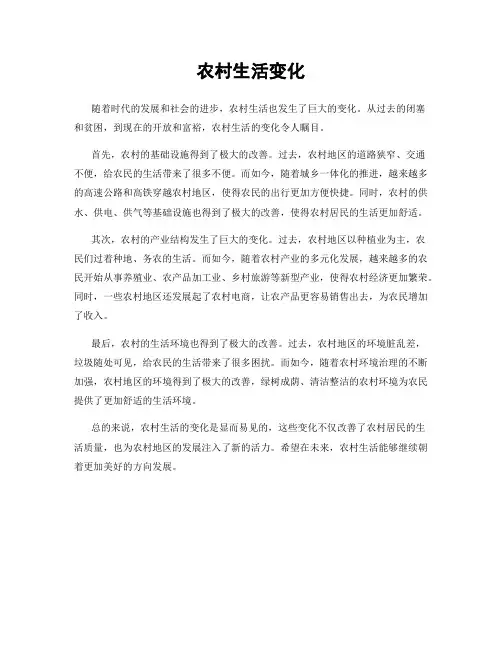 农村生活变化

随着时代的发展和社会的进步，农村生活也发生了巨大的变化。从过去的闭塞和贫困，到现在的开放和富裕，农村生活的变化令人瞩目。

首先，农村的基础设施得到了极大的改善。过去，农村地区的道路狭窄、交通不便，给农民的生活带来了很多不便。而如今，随着城乡一体化的推进，越来越多的高速公路和高铁穿越农村地区，使得农民的出行更加方便快捷。同时，农村的供水、供电、供气等基础设施也得到了极大的改善，使得农村居民的生活更加舒适。

其次，农村的产业结构发生了巨大的变化。过去，农村地区以种植业为主，农民们过着种地、务农的生活。而如今，随着农村产业的多元化发展，越来越多的农民开始从事养殖业、农产品加工业、乡村旅游等新型产业，使得农村经济更加繁荣。同时，一些农村地区还发展起了农村电商，让农产品更容易销售出去，为农民增加了收入。

最后，农村的生活环境也得到了极大的改善。过去，农村地区的环境脏乱差，垃圾随处可见，给农民的生活带来了很多困扰。而如今，随着农村环境治理的不断加强，农村地区的环境得到了极大的改善，绿树成荫、清洁整洁的农村环境为农民提供了更加舒适的生活环境。

总的来说，农村生活的变化是显而易见的，这些变化不仅改善了农村居民的生活质量，也为农村地区的发展注入了新的活力。希望在未来，农村生活能够继续朝着更加美好的方向发展。